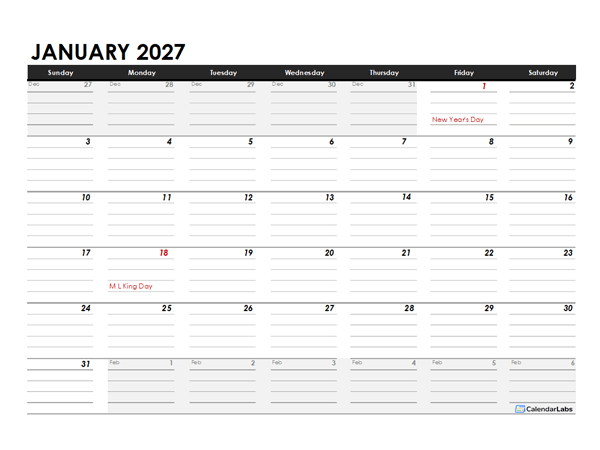 JANUARY 2027

| Sunday | Monday | Tuesday | Wednesday | Thursday | Friday | Saturday |
|---|---|---|---|---|---|---|
| Dec 27 | Dec 28 | Dec 29 | Dec 30 | Dec 31 | 1 New Year's Day | 2 |
| 3 | 4 | 5 | 6 | 7 | 8 | 9 |
| 10 | 11 | 12 | 13 | 14 | 15 | 16 |
| 17 | 18 M L King Day | 19 | 20 | 21 | 22 | 23 |
| 24 | 25 | 26 | 27 | 28 | 29 | 30 |
| 31 | Feb 1 | Feb 2 | Feb 3 | Feb 4 | Feb 5 | Feb 6 |

CalendarLabs